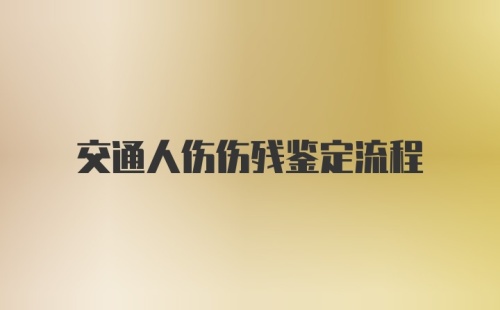 交通人伤伤残鉴定流程